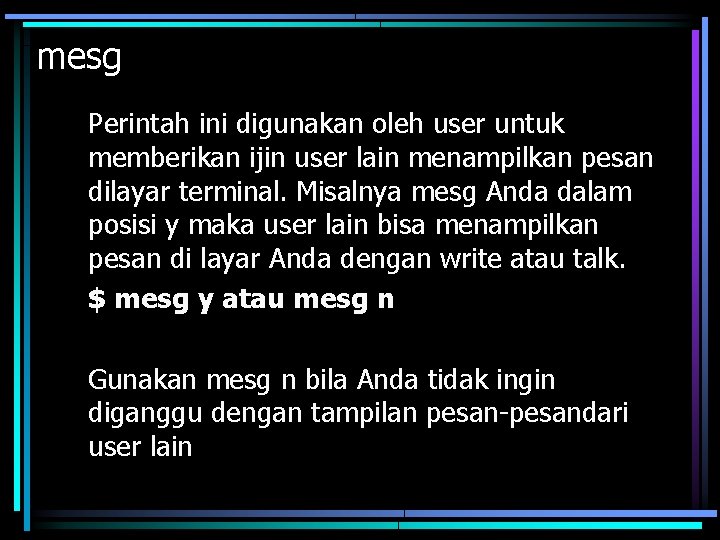 mesg

Perintah ini digunakan oleh user untuk memberikan ijin user lain menampilkan pesan dilayar terminal. Misalnya mesg Anda dalam posisi y maka user lain bisa menampilkan pesan di layar Anda dengan write atau talk.

**$ mesg y atau mesg n**

Gunakan mesg n bila Anda tidak ingin diganggu dengan tampilan pesan-pesandari user lain